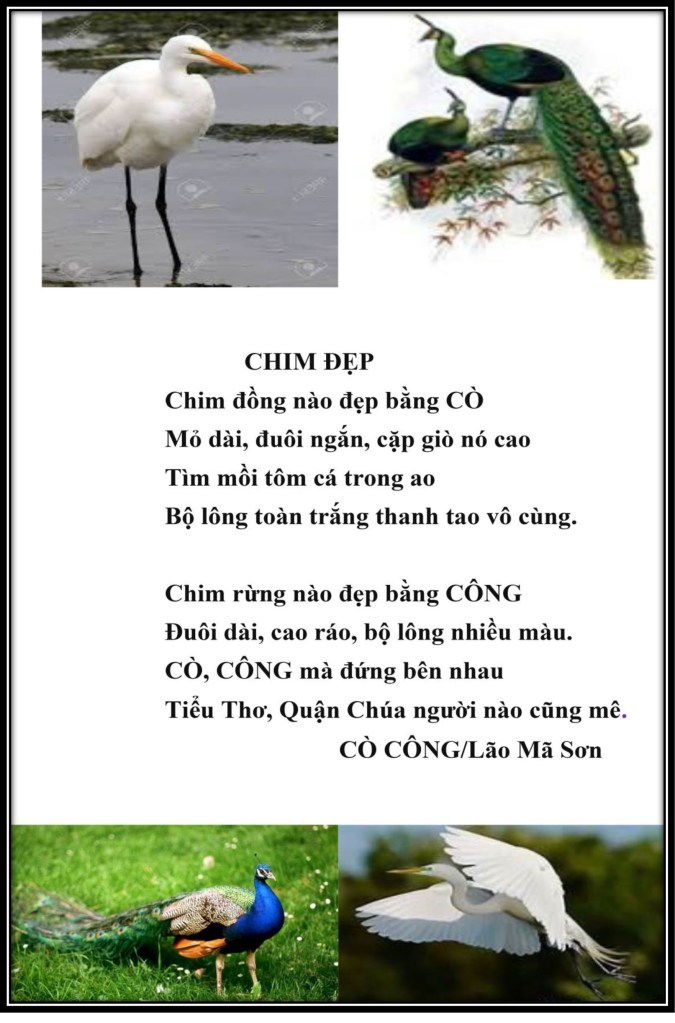 CHIM ĐẸP
Chim đồng nào đẹp bằng CÒ
Mỏ dài, đuôi ngắn, cặp giò nó cao
Tìm mồi tôm cá trong ao
Bộ lông toàn trắng thanh tao vô cùng.

Chim rừng nào đẹp bằng CÔNG
Đuôi dài, cao ráo, bộ lông nhiều màu.
CÒ, CÔNG mà đứng bên nhau
Tiểu Thơ, Quận Chúa người nào cũng mê.
CÒ CÔNG/Lão Mã Sơn